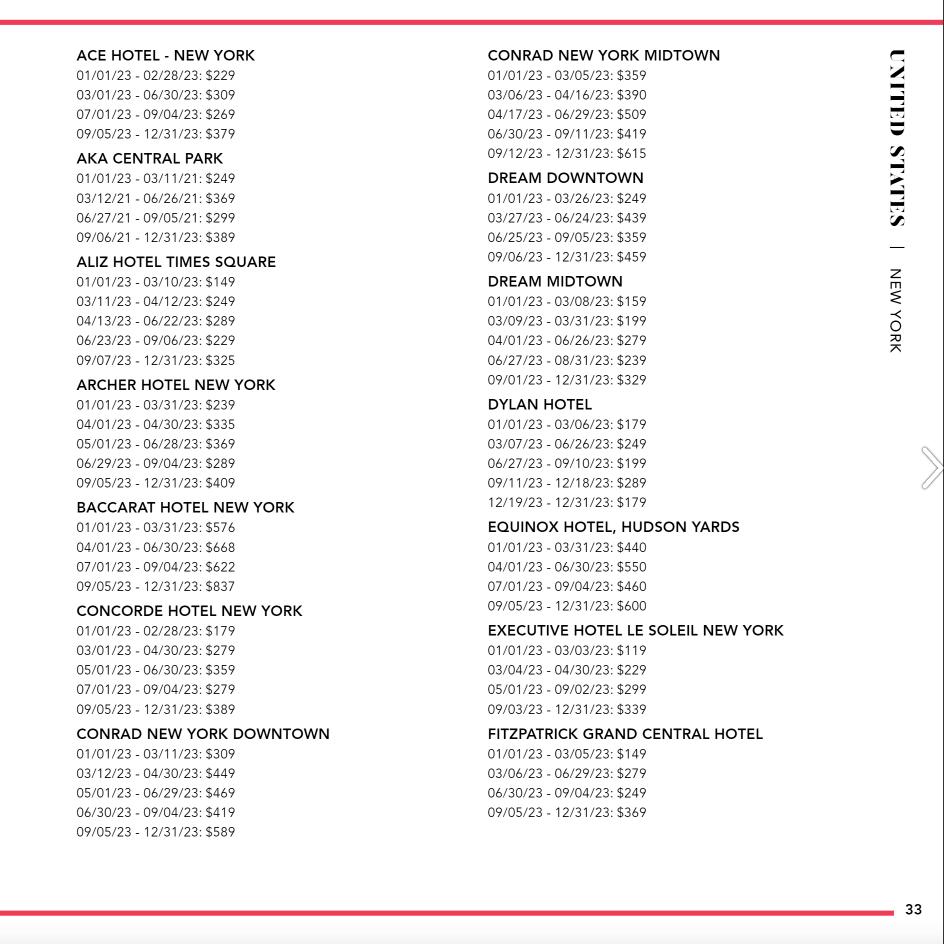 ACE HOTEL - NEW YORK
01/01/23 - 02/28/23: $229
03/01/23 - 06/30/23: $309
07/01/23 - 09/04/23: $269
09/05/23 - 12/31/23: $379

AKA CENTRAL PARK
01/01/23 - 03/11/21: $249
03/12/21 - 06/26/21: $369
06/27/21 - 09/05/21: $299
09/06/21 - 12/31/23: $389

ALIZ HOTEL TIMES SQUARE
01/01/23 - 03/10/23: $149
03/11/23 - 04/12/23: $249
04/13/23 - 06/22/23: $289
06/23/23 - 09/06/23: $229
09/07/23 - 12/31/23: $325

ARCHER HOTEL NEW YORK
01/01/23 - 03/31/23: $239
04/01/23 - 04/30/23: $335
05/01/23 - 06/28/23: $369
06/29/23 - 09/04/23: $289
09/05/23 - 12/31/23: $409

BACCARAT HOTEL NEW YORK
01/01/23 - 03/31/23: $576
04/01/23 - 06/30/23: $668
07/01/23 - 09/04/23: $622
09/05/23 - 12/31/23: $837

CONCORDE HOTEL NEW YORK
01/01/23 - 02/28/23: $179
03/01/23 - 04/30/23: $279
05/01/23 - 06/30/23: $359
07/01/23 - 09/04/23: $279
09/05/23 - 12/31/23: $389

CONRAD NEW YORK DOWNTOWN
01/01/23 - 03/11/23: $309
03/12/23 - 04/30/23: $449
05/01/23 - 06/29/23: $469
06/30/23 - 09/04/23: $419
09/05/23 - 12/31/23: $589

CONRAD NEW YORK MIDTOWN
01/01/23 - 03/05/23: $359
03/06/23 - 04/16/23: $390
04/17/23 - 06/29/23: $509
06/30/23 - 09/11/23: $419
09/12/23 - 12/31/23: $615

DREAM DOWNTOWN
01/01/23 - 03/26/23: $249
03/27/23 - 06/24/23: $439
06/25/23 - 09/05/23: $359
09/06/23 - 12/31/23: $459

DREAM MIDTOWN
01/01/23 - 03/08/23: $159
03/09/23 - 03/31/23: $199
04/01/23 - 06/26/23: $279
06/27/23 - 08/31/23: $239
09/01/23 - 12/31/23: $329

DYLAN HOTEL
01/01/23 - 03/06/23: $179
03/07/23 - 06/26/23: $249
06/27/23 - 09/10/23: $199
09/11/23 - 12/18/23: $289
12/19/23 - 12/31/23: $179

EQUINOX HOTEL, HUDSON YARDS
01/01/23 - 03/31/23: $440
04/01/23 - 06/30/23: $550
07/01/23 - 09/04/23: $460
09/05/23 - 12/31/23: $600

EXECUTIVE HOTEL LE SOLEIL NEW YORK
01/01/23 - 03/03/23: $119
03/04/23 - 04/30/23: $229
05/01/23 - 09/02/23: $299
09/03/23 - 12/31/23: $339

FITZPATRICK GRAND CENTRAL HOTEL
01/01/23 - 03/05/23: $149
03/06/23 - 06/29/23: $279
06/30/23 - 09/04/23: $249
09/05/23 - 12/31/23: $369

UNITED STATES | NEW YORK

33